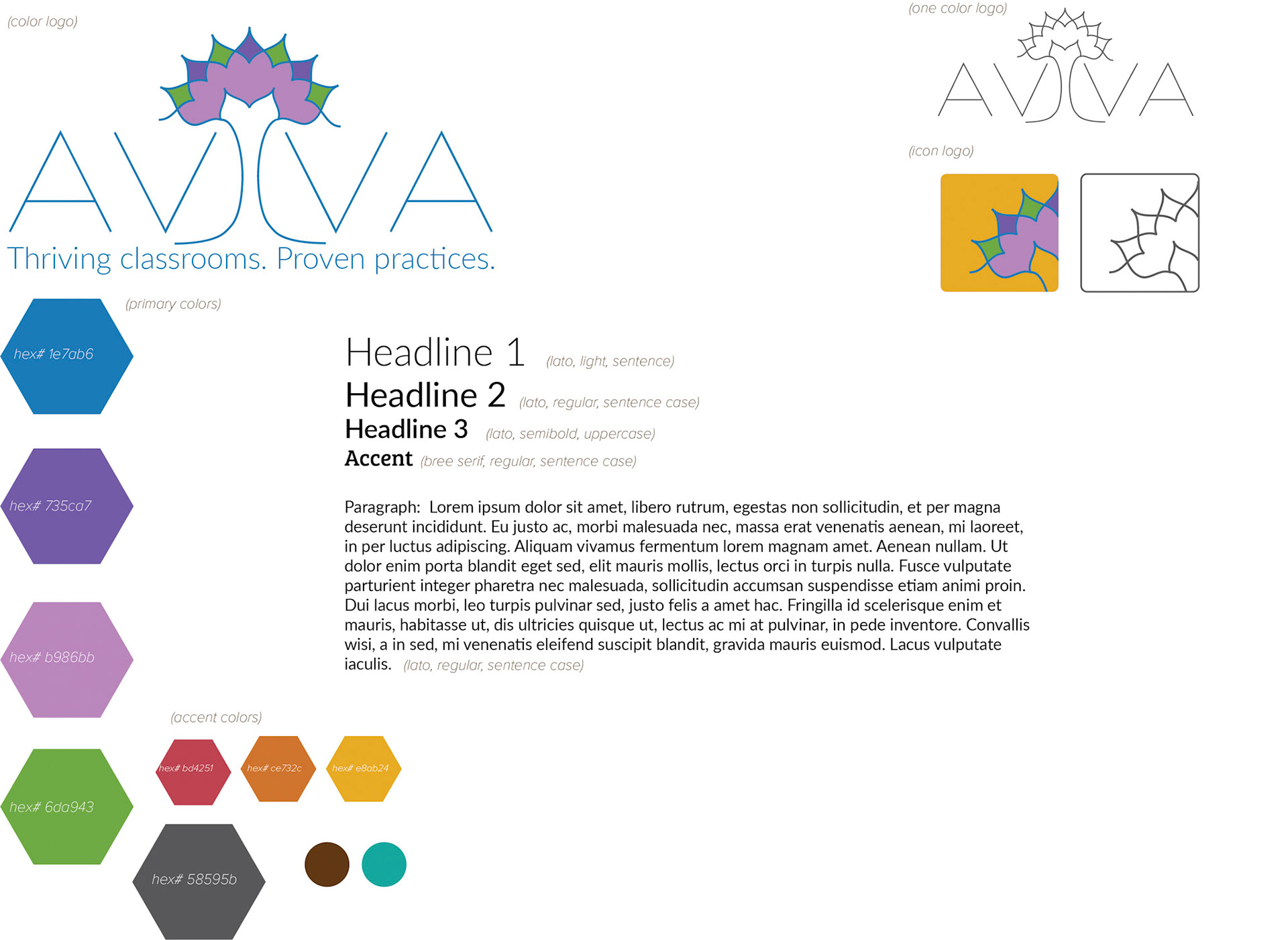 (color logo)

AVIVA

Thriving classrooms. Proven practices.

(one color logo)

AVIVA

(icon logo)

(primary colors)

hex# 1e7ab6

hex# 735ca7

hex# b986bb

hex# 6da943

Headline 1 (lato, light, sentence)

Headline 2 (lato, regular, sentence case)

Headline 3 (lato, semibold, uppercase)

Accent (bree serif, regular, sentence case)

Paragraph: Lorem ipsum dolor sit amet, libero rutrum, egestas non sollicitudin, et per magna deserunt incididunt. Eu justo ac, morbi malesuada nec, massa erat venenatis aenean, mi laoreet, in per luctus adipiscing. Aliquam vivamus fermentum lorem magnam amet. Aenean nullam. Ut dolor enim porta blandit eget sed, elit mauris mollis, lectus orci in turpis nulla. Fusce vulputate parturient integer pharetra nec malesuada, sollicitudin accumsan suspendisse etiam animi proin. Dui lacus morbi, leo turpis pulvinar sed, justo felis a amet hac. Fringilla id scelerisque enim et mauris, habitasse ut, dis ultricies quisque ut, lectus ac mi at pulvinar, in pede inventore. Convallis wisi, a in sed, mi venenatis eleifend suscipit blandit, gravida mauris euismod. Lacus vulputate iaculis. (lato, regular, sentence case)

(accent colors)

hex# bd4251

hex# ce732c

hex# e8ab24

hex# 58595b